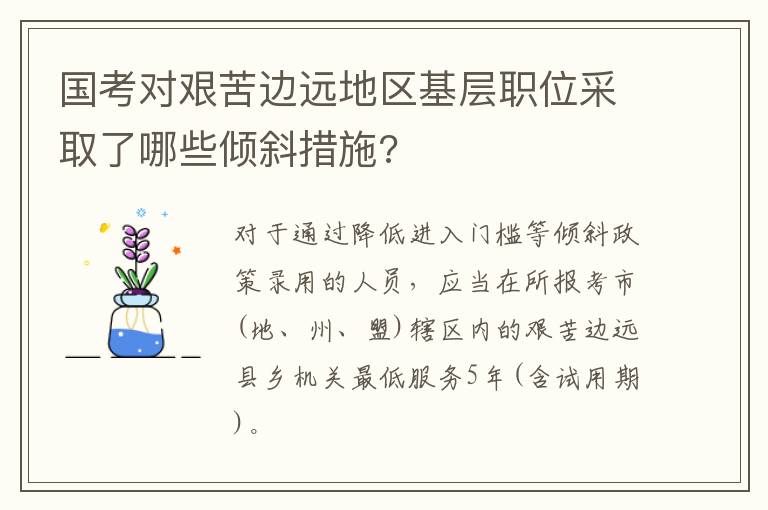 国考对艰苦边远地区基层职位采取了哪些倾斜措施?

对于通过降低进入门槛等倾斜政策录用的人员，应当在所报考市(地、州、盟)辖区内的艰苦边远县乡机关最低服务5年(含试用期)。